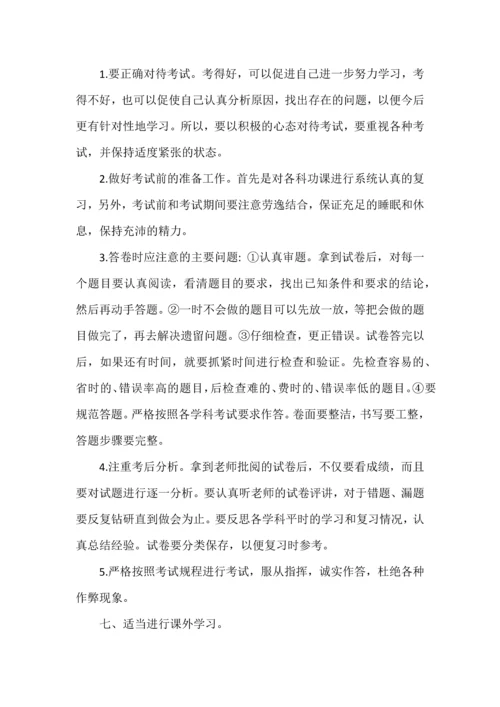 1.要正确对待考试。考得好，可以促进自己进一步努力学习，考得不好，也可以促使自己认真分析原因，找出存在的问题，以便今后更有针对性地学习。所以，要以积极的心态对待考试，要重视各种考试，并保持适度紧张的状态。

2.做好考试前的准备工作。首先是对各科功课进行系统认真的复习，另外，考试前和考试期间要注意劳逸结合，保证充足的睡眠和休息，保持充沛的精力。

3.答卷时应注意的主要问题：①认真审题。拿到试卷后，对每一个题目要认真阅读，看清题目的要求，找出已知条件和要求的结论，然后再动手答题。②一时不会做的题目可以先放一放，等把会做的题目做完了，再去解决遗留问题。③仔细检查，更正错误。试卷答完以后，如果还有时间，就要抓紧时间进行检查和验证。先检查容易的、省时的、错误率高的题目，后检查难的、费时的、错误率低的题目。④要规范答题。严格按照各学科考试要求作答。卷面要整洁，书写要工整，答题步骤要完整。

4.注重考后分析。拿到老师批阅的试卷后，不仅要看成绩，而且要对试题进行逐一分析。要认真听老师的试卷评讲，对于错题、漏题要反复钻研直到做会为止。要反思各学科平时的学习和复习情况，认真总结经验。试卷要分类保存，以便复习时参考。

5.严格按照考试规程进行考试，服从指挥，诚实作答，杜绝各种作弊现象。

七、适当进行课外学习。